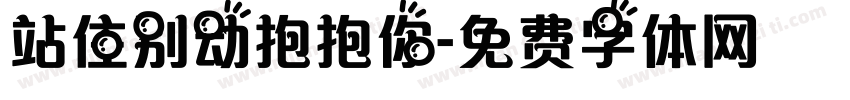 站住别动抱抱你-免费字体网